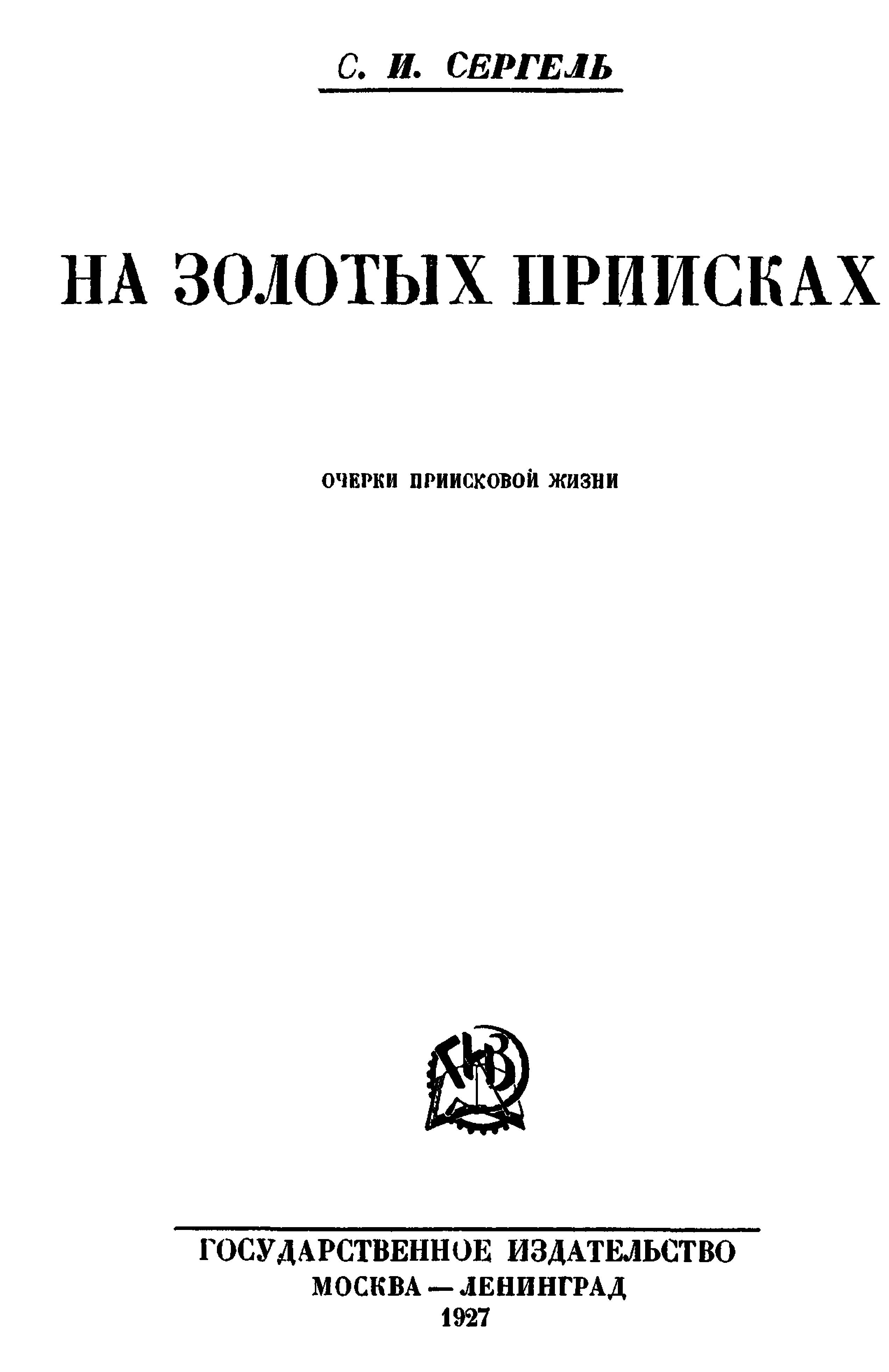 С. И. СЕРГЕЛЬ

НА ЗОЛОТЫХ ПРИИСКАХ

ОЧЕРКИ ПРИИСКОВОЙ ЖИЗНИ

ГИЗ

ГОСУДАРСТВЕННОЕ ИЗДАТЕЛЬСТВО
МОСКВА — ЛЕНИНГРАД
1927